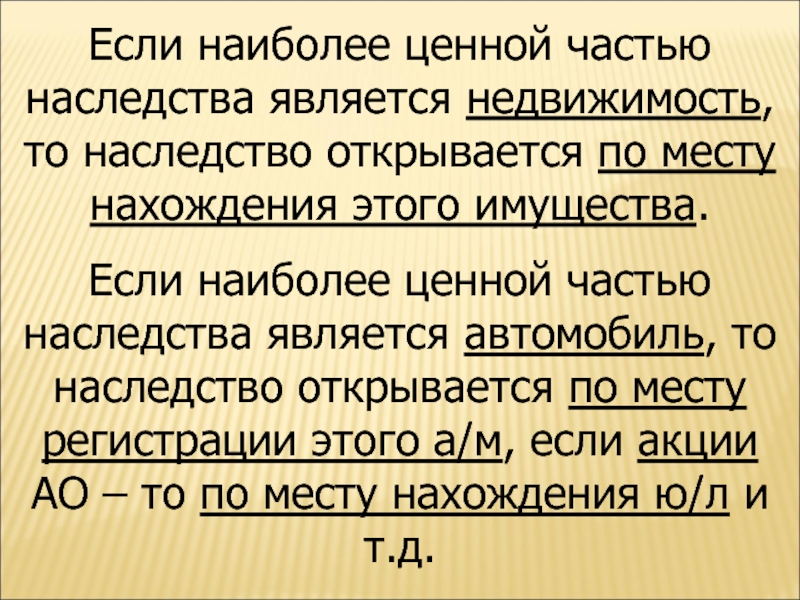 Если наиболее ценной частью наследства является недвижимость, то наследство открывается по месту нахождения этого имущества.

Если наиболее ценной частью наследства является автомобиль, то наследство открывается по месту регистрации этого а/м, если акции АО – то по месту нахождения ю/л и т.д.